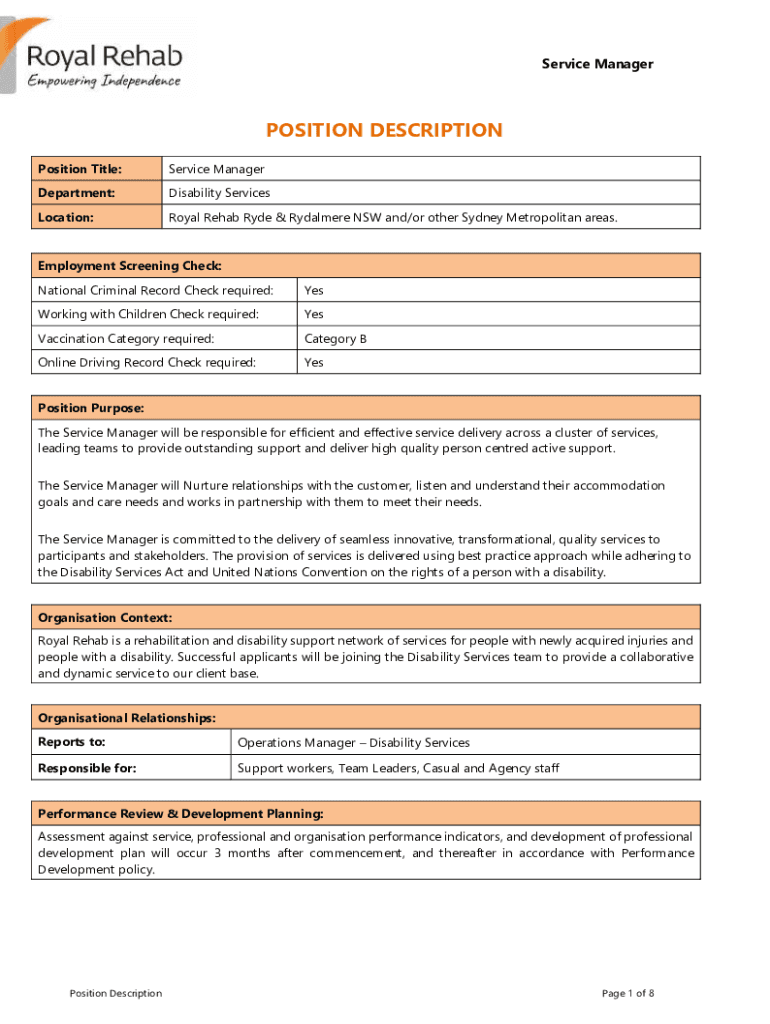 Royal Rehab
Empowering Independence

Service Manager

POSITION DESCRIPTION

| Position Title: | Service Manager |
|---|---|
| Department: | Disability Services |
| Location: | Royal Rehab Ryde & Rydalmere NSW and/or other Sydney Metropolitan areas. |

| Employment Screening Check: | |
|---|---|
| National Criminal Record Check required: | Yes |
| Working with Children Check required: | Yes |
| Vaccination Category required: | Category B |
| Online Driving Record Check required: | Yes |

Position Purpose:

The Service Manager will be responsible for efficient and effective service delivery across a cluster of services, leading teams to provide outstanding support and deliver high quality person centred active support.

The Service Manager will Nurture relationships with the customer, listen and understand their accommodation goals and care needs and works in partnership with them to meet their needs.

The Service Manager is committed to the delivery of seamless innovative, transformational, quality services to participants and stakeholders. The provision of services is delivered using best practice approach while adhering to the Disability Services Act and United Nations Convention on the rights of a person with a disability.

Organisation Context:

Royal Rehab is a rehabilitation and disability support network of services for people with newly acquired injuries and people with a disability. Successful applicants will be joining the Disability Services team to provide a collaborative and dynamic service to our client base.

| Organisational Relationships: | |
|---|---|
| Reports to: | Operations Manager – Disability Services |
| Responsible for: | Support workers, Team Leaders, Casual and Agency staff |

Performance Review & Development Planning:

Assessment against service, professional and organisation performance indicators, and development of professional development plan will occur 3 months after commencement, and thereafter in accordance with Performance Development policy.

Position Description

Page 1 of 8